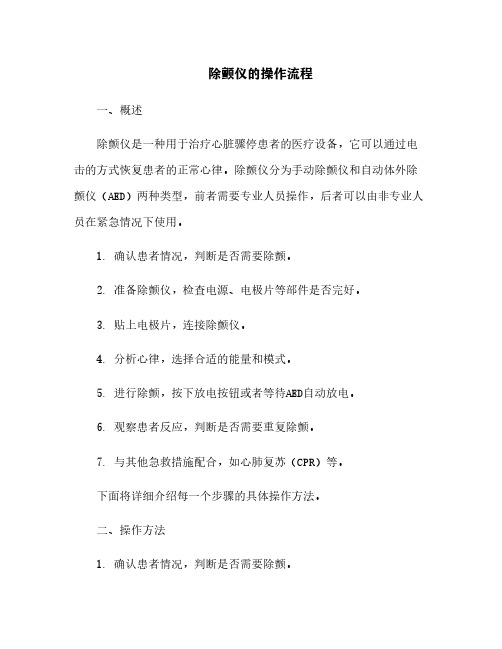 除颤仪的操作流程

一、概述

除颤仪是一种用于治疗心脏骤停患者的医疗设备，它可以通过电击的方式恢复患者的正常心律。除颤仪分为手动除颤仪和自动体外除颤仪（AED）两种类型，前者需要专业人员操作，后者可以由非专业人员在紧急情况下使用。

1. 确认患者情况，判断是否需要除颤。

2. 准备除颤仪，检查电源、电极片等部件是否完好。

3. 贴上电极片，连接除颤仪。

4. 分析心律，选择合适的能量和模式。

5. 进行除颤，按下放电按钮或者等待AED自动放电。

6. 观察患者反应，判断是否需要重复除颤。

7. 与其他急救措施配合，如心肺复苏（CPR）等。

下面将详细介绍每一个步骤的具体操作方法。

二、操作方法

1. 确认患者情况，判断是否需要除颤。